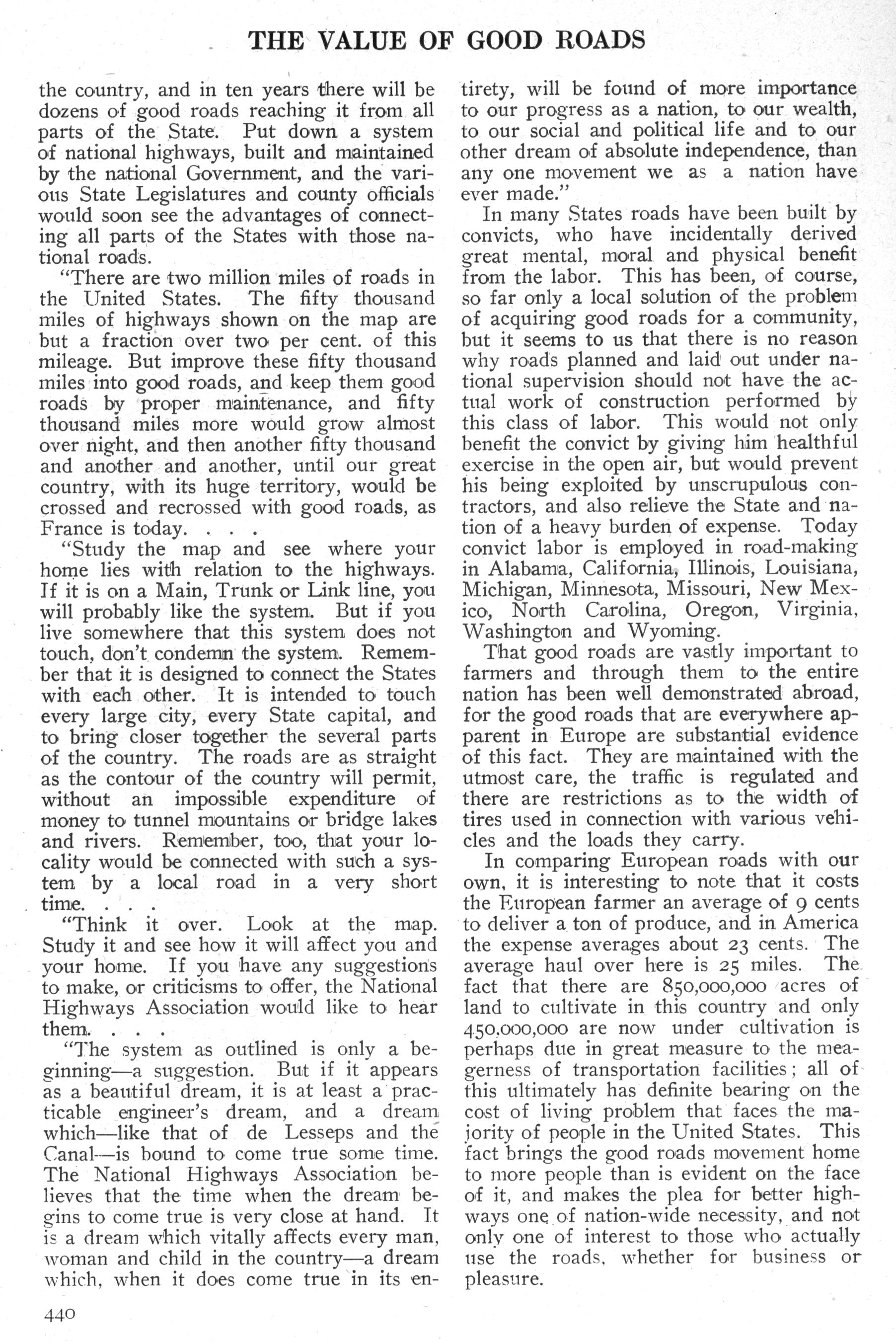 THE VALUE OF GOOD ROADS

the country, and in ten years there will be dozens of good roads reaching it from all parts of the State. Put down a system of national highways, built and maintained by the national Government, and the various State Legislatures and county officials would soon see the advantages of connecting all parts of the States with those national roads.

"There are two million miles of roads in the United States. The fifty thousand miles of highways shown on the map are but a fraction over two per cent. of this mileage. But improve these fifty thousand miles into good roads, and keep them good roads by proper maintenance, and fifty thousand miles more would grow almost over night, and then another fifty thousand and another and another, until our great country, with its huge territory, would be crossed and recrossed with good roads, as France is today. . . .

"Study the map and see where your home lies with relation to the highways. If it is on a Main, Trunk or Link line, you will probably like the system. But if you live somewhere that this system does not touch, don't condemn the system. Remember that it is designed to connect the States with each other. It is intended to touch every large city, every State capital, and to bring closer together the several parts of the country. The roads are as straight as the contour of the country will permit, without an impossible expenditure of money to tunnel mountains or bridge lakes and rivers. Remember, too, that your locality would be connected with such a system by a local road in a very short time. . . .

"Think it over. Look at the map. Study it and see how it will affect you and your home. If you have any suggestions to make, or criticisms to offer, the National Highways Association would like to hear them. . . .

"The system as outlined is only a beginning—a suggestion. But if it appears as a beautiful dream, it is at least a practicable engineer's dream, and a dream which—like that of de Lesseps and the Canal—is bound to come true some time. The National Highways Association believes that the time when the dream begins to come true is very close at hand. It is a dream which vitally affects every man, woman and child in the country—a dream which, when it does come true in its entirety, will be found of more importance to our progress as a nation, to our wealth, to our social and political life and to our other dream of absolute independence, than any one movement we as a nation have ever made."

In many States roads have been built by convicts, who have incidentally derived great mental, moral and physical benefit from the labor. This has been, of course, so far only a local solution of the problem of acquiring good roads for a community, but it seems to us that there is no reason why roads planned and laid out under national supervision should not have the actual work of construction performed by this class of labor. This would not only benefit the convict by giving him healthful exercise in the open air, but would prevent his being exploited by unscrupulous contractors, and also relieve the State and nation of a heavy burden of expense. Today convict labor is employed in road-making in Alabama, California, Illinois, Louisiana, Michigan, Minnesota, Missouri, New Mexico, North Carolina, Oregon, Virginia, Washington and Wyoming.

That good roads are vastly important to farmers and through them to the entire nation has been well demonstrated abroad, for the good roads that are everywhere apparent in Europe are substantial evidence of this fact. They are maintained with the utmost care, the traffic is regulated and there are restrictions as to the width of tires used in connection with various vehicles and the loads they carry.

In comparing European roads with our own, it is interesting to note that it costs the European farmer an average of 9 cents to deliver a ton of produce, and in America the expense averages about 23 cents. The average haul over here is 25 miles. The fact that there are 850,000,000 acres of land to cultivate in this country and only 450,000,000 are now under cultivation is perhaps due in great measure to the meagerness of transportation facilities; all of this ultimately has definite bearing on the cost of living problem that faces the majority of people in the United States. This fact brings the good roads movement home to more people than is evident on the face of it, and makes the plea for better highways one of nation-wide necessity, and not only one of interest to those who actually use the roads, whether for business or pleasure.

440